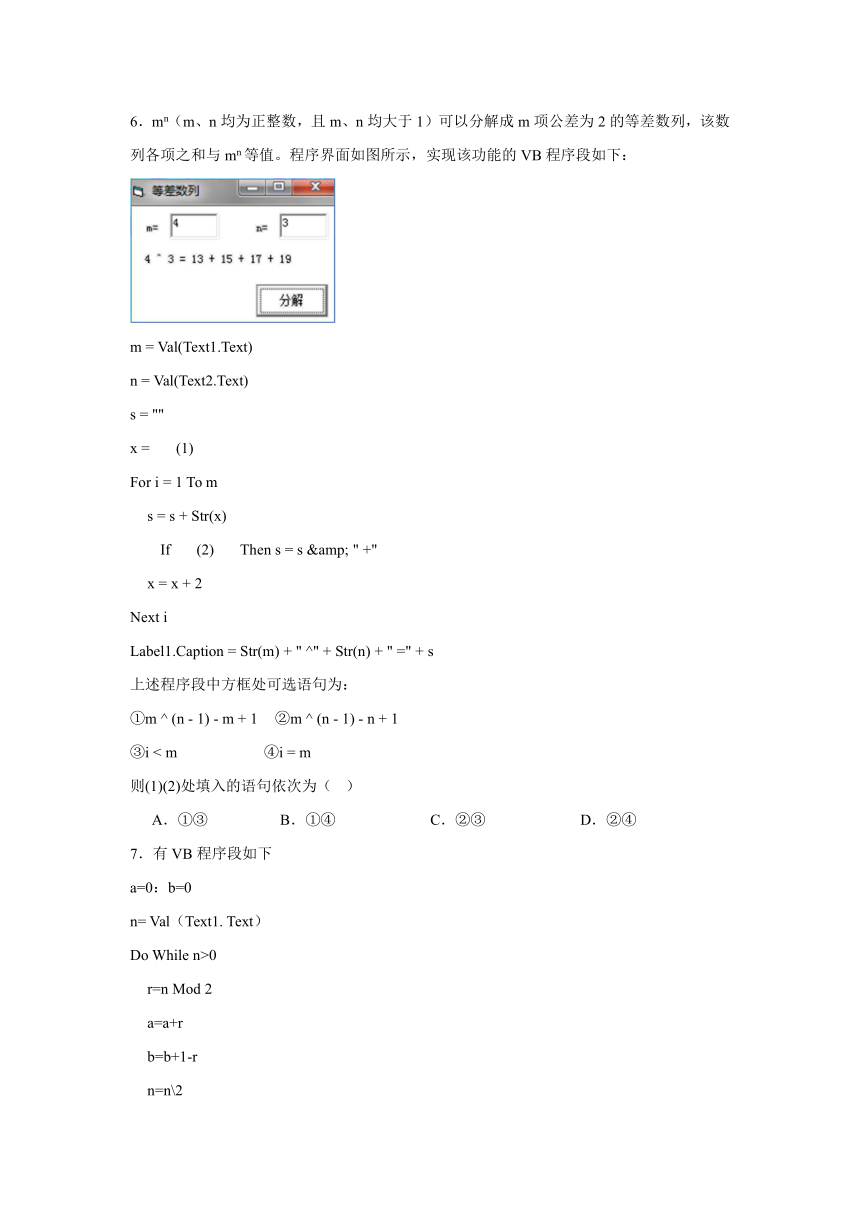 6．$m^n$（m、n 均为正整数，且 m、n 均大于 1）可以分解成 m 项公差为 2 的等差数列，该数列各项之和与 $m^n$ 等值。程序界面如图所示，实现该功能的 VB 程序段如下：

等差数列

m= 4

n= 3

4 ^ 3 = 13 + 15 + 17 + 19

分解

m = Val(Text1.Text)

n = Val(Text2.Text)

s = ""

x = (1)

For i = 1 To m

s = s + Str(x)

If (2) Then s = s &amp; " +"

x = x + 2

Next i

Label1.Caption = Str(m) + " ^" + Str(n) + " =" + s

上述程序段中方框处可选语句为：

①m ^ (n - 1) - m + 1 ②m ^ (n - 1) - n + 1

③i < m ④i = m

则(1)(2)处填入的语句依次为（ ）

A．①③ B．①④ C．②③ D．②④

7．有 VB 程序段如下

a=0：b=0

n= Val（Text1. Text）

Do While n>0

r=n Mod 2

a=a+r

b=b+1-r

n=n\2